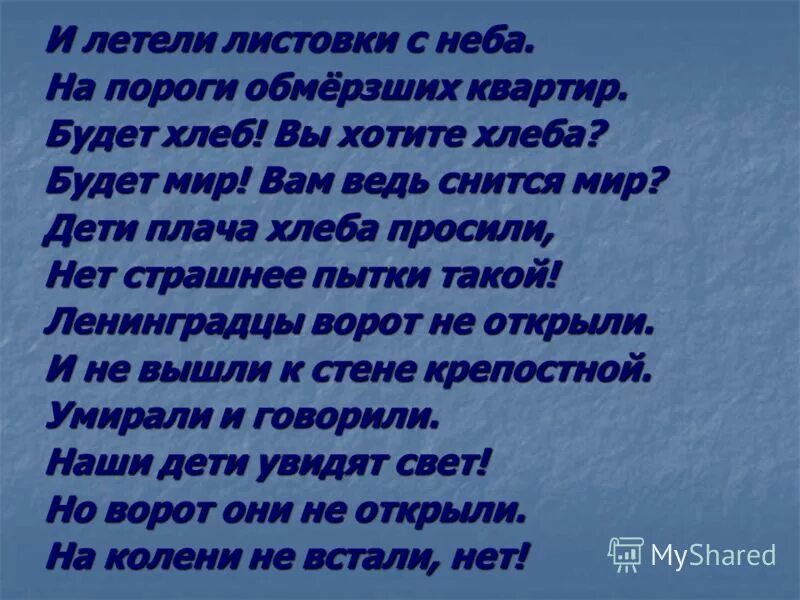 И летели листовки с неба.
На пороги обмёрзших квартир.
Будет хлеб! Вы хотите хлеба?
Будет мир! Вам ведь снится мир?
Дети плача хлеба просили,
Нет страшнее пытки такой!
Ленинградцы ворот не открыли.
И не вышли к стене крепостной.
Умирали и говорили.
Наши дети увидят свет!
Но ворот они не открыли.
На колени не встали, нет!

MyShared